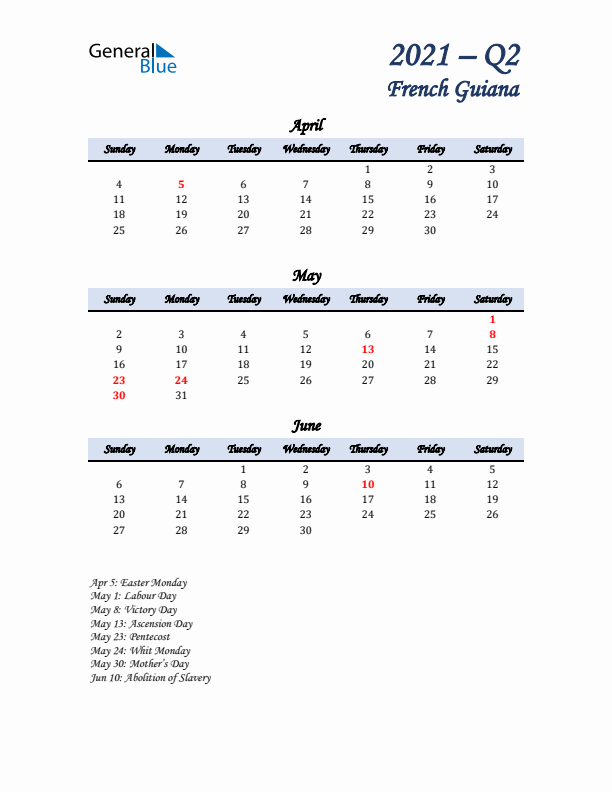 General Blue

2021 – Q2
French Guiana

April

| Sunday | Monday | Tuesday | Wednesday | Thursday | Friday | Saturday |
|---|---|---|---|---|---|---|
| | | | | 1 | 2 | 3 |
| 4 | 5 | 6 | 7 | 8 | 9 | 10 |
| 11 | 12 | 13 | 14 | 15 | 16 | 17 |
| 18 | 19 | 20 | 21 | 22 | 23 | 24 |
| 25 | 26 | 27 | 28 | 29 | 30 | |

May

| Sunday | Monday | Tuesday | Wednesday | Thursday | Friday | Saturday |
|---|---|---|---|---|---|---|
| | | | | | | 1 |
| 2 | 3 | 4 | 5 | 6 | 7 | 8 |
| 9 | 10 | 11 | 12 | 13 | 14 | 15 |
| 16 | 17 | 18 | 19 | 20 | 21 | 22 |
| 23 | 24 | 25 | 26 | 27 | 28 | 29 |
| 30 | 31 | | | | | |

June

| Sunday | Monday | Tuesday | Wednesday | Thursday | Friday | Saturday |
|---|---|---|---|---|---|---|
| | | 1 | 2 | 3 | 4 | 5 |
| 6 | 7 | 8 | 9 | 10 | 11 | 12 |
| 13 | 14 | 15 | 16 | 17 | 18 | 19 |
| 20 | 21 | 22 | 23 | 24 | 25 | 26 |
| 27 | 28 | 29 | 30 | | | |

Apr 5: Easter Monday
May 1: Labour Day
May 8: Victory Day
May 13: Ascension Day
May 23: Pentecost
May 24: Whit Monday
May 30: Mother's Day
Jun 10: Abolition of Slavery